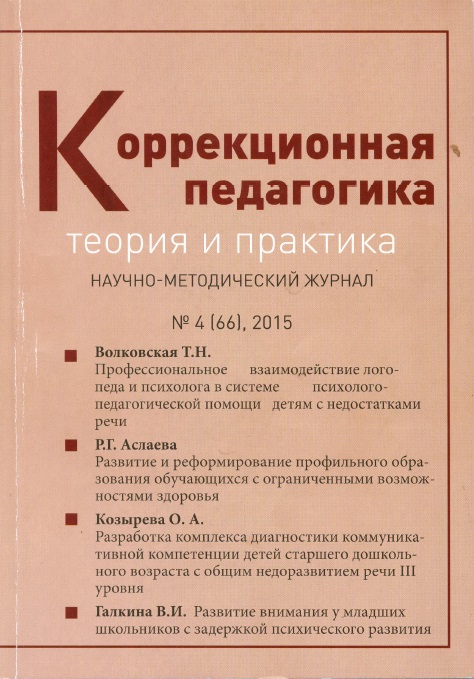 Коррекционная педагогика

теория и практика

НАУЧНО-МЕТОДИЧЕСКИЙ ЖУРНАЛ

№ 4 (66), 2015

Волковская Т.Н.
Профессиональное взаимодействие логопеда и психолога в системе психолого-педагогической помощи детям с недостатками речи

Р.Г. Аслаева
Развитие и реформирование профильного образования обучающихся с ограниченными возможностями здоровья

Козырева О. А.
Разработка комплекса диагностики коммуникативной компетенции детей старшего дошкольного возраста с общим недоразвитием речи III уровня

Галкина В.И. Развитие внимания у младших школьников с задержкой психического развития